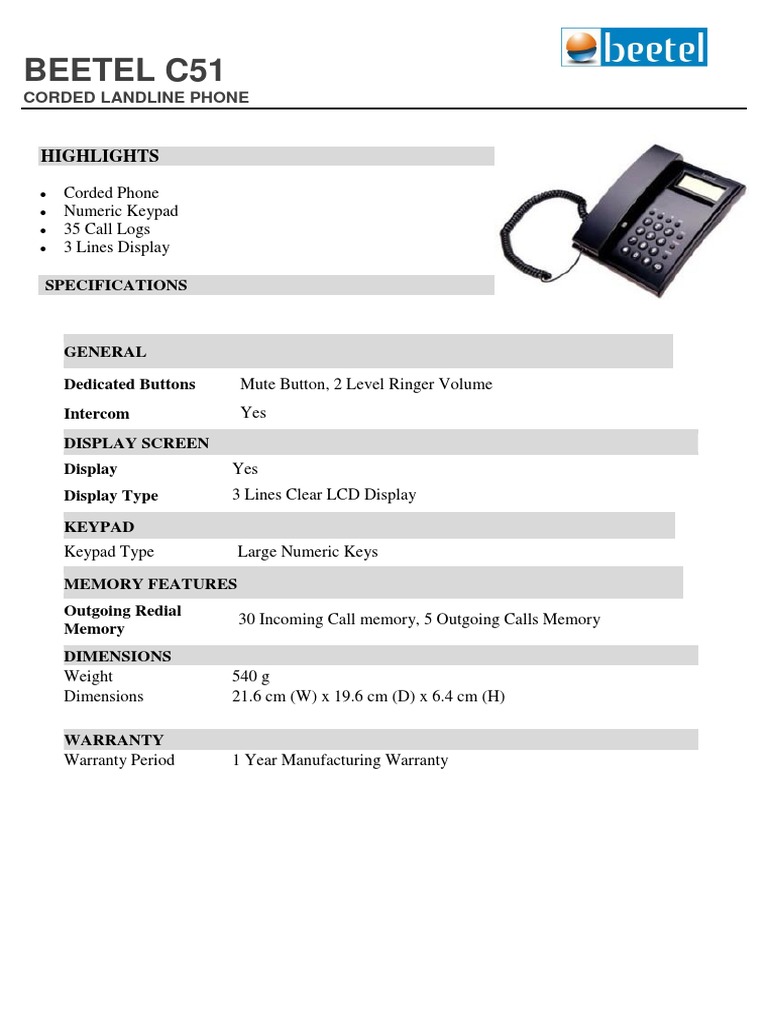 BEETEL C51
CORDED LANDLINE PHONE

beetel

HIGHLIGHTS

- Corded Phone
- Numeric Keypad
- 35 Call Logs
- 3 Lines Display

SPECIFICATIONS

| GENERAL | |
|---|---|
| Dedicated Buttons | Mute Button, 2 Level Ringer Volume |
| Intercom | Yes |
| DISPLAY SCREEN | |
| Display | Yes |
| Display Type | 3 Lines Clear LCD Display |
| KEYPAD | |
| Keypad Type | Large Numeric Keys |
| MEMORY FEATURES | |
| Outgoing Redial Memory | 30 Incoming Call memory, 5 Outgoing Calls Memory |
| DIMENSIONS | |
| Weight | 540 g |
| Dimensions | 21.6 cm (W) x 19.6 cm (D) x 6.4 cm (H) |
| WARRANTY | |
| Warranty Period | 1 Year Manufacturing Warranty |